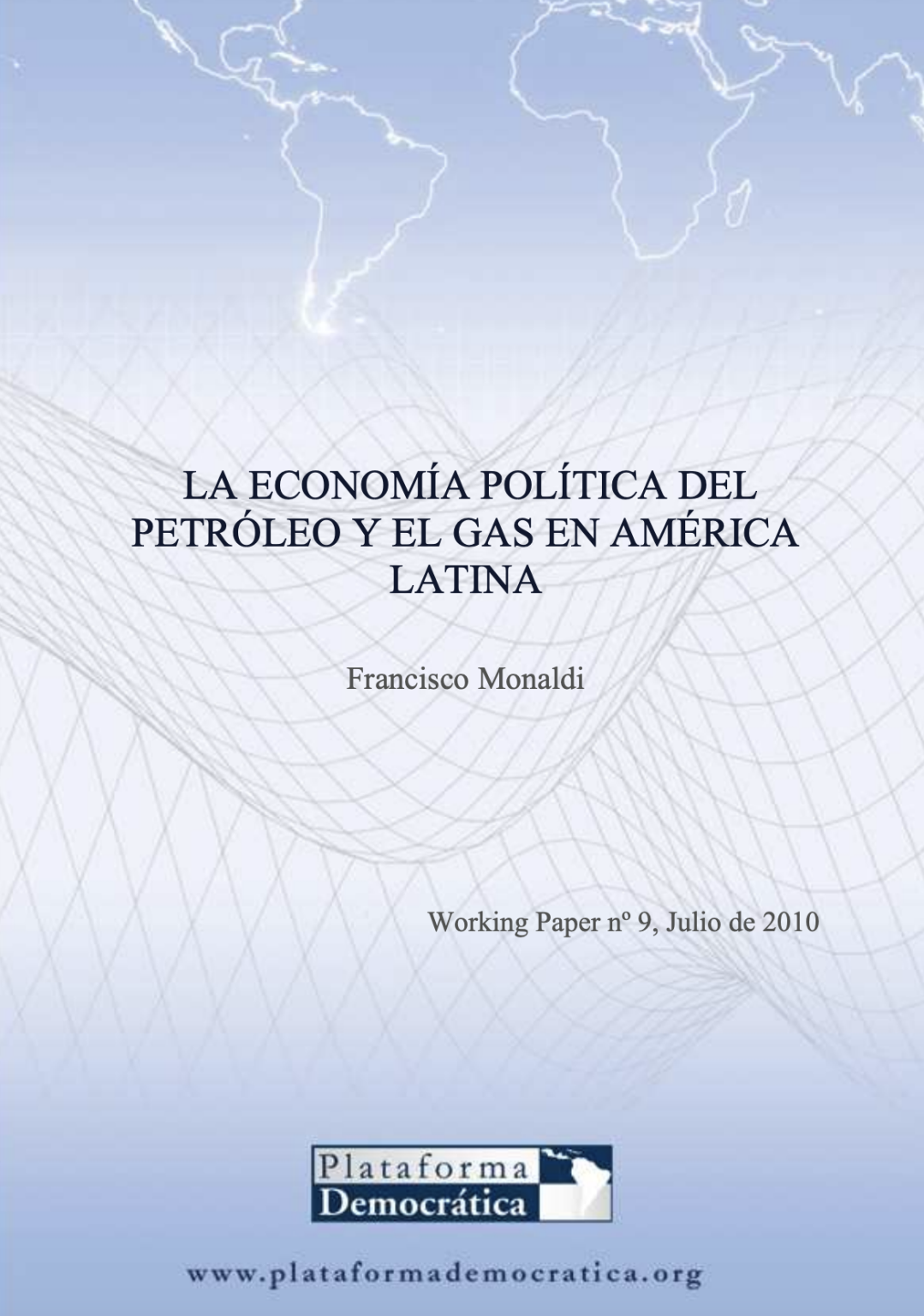 LA ECONOMÍA POLÍTICA DEL PETRÓLEO Y EL GAS EN AMÉRICA LATINA

Francisco Monaldi

Working Paper nº 9, Julio de 2010

Plataforma
Democrática

www.plataformademocratica.org